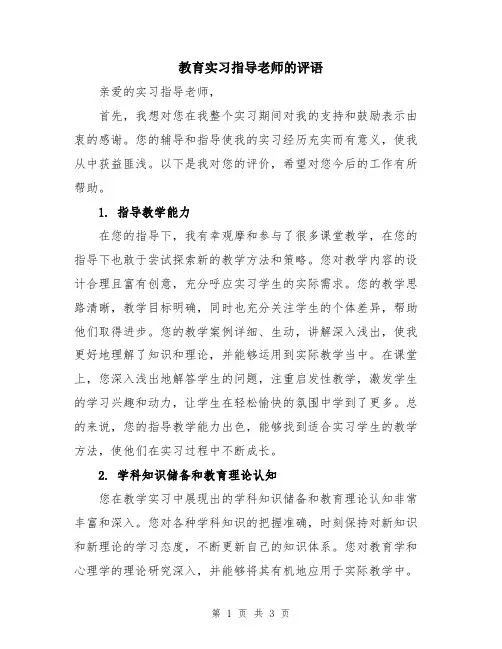 教育实习指导老师的评语

亲爱的实习指导老师，

首先，我想对您在我整个实习期间对我的支持和鼓励表示由衷的感谢。您的辅导和指导使我的实习经历充实而有意义，使我从中获益匪浅。以下是我对您的评价，希望对您今后的工作有所帮助。

1. 指导教学能力

在您的指导下，我有幸观摩和参与了很多课堂教学，在您的指导下也敢于尝试探索新的教学方法和策略。您对教学内容的设计合理且富有创意，充分呼应实习学生的实际需求。您的教学思路清晰，教学目标明确，同时也充分关注学生的个体差异，帮助他们取得进步。您的教学案例详细、生动，讲解深入浅出，使我更好地理解了知识和理论，并能够运用到实际教学当中。在课堂上，您深入浅出地解答学生的问题，注重启发性教学，激发学生的学习兴趣和动力，让学生在轻松愉快的氛围中学到了更多。总的来说，您的指导教学能力出色，能够找到适合实习学生的教学方法，使他们在实习过程中不断成长。

2. 学科知识储备和教育理论认知

您在教学实习中展现出的学科知识储备和教育理论认知非常丰富和深入。您对各种学科知识的把握准确，时刻保持对新知识和新理论的学习态度，不断更新自己的知识体系。您对教育学和心理学的理论研究深入，并能够将其有机地应用于实际教学中。

第 1 页 共 3 页